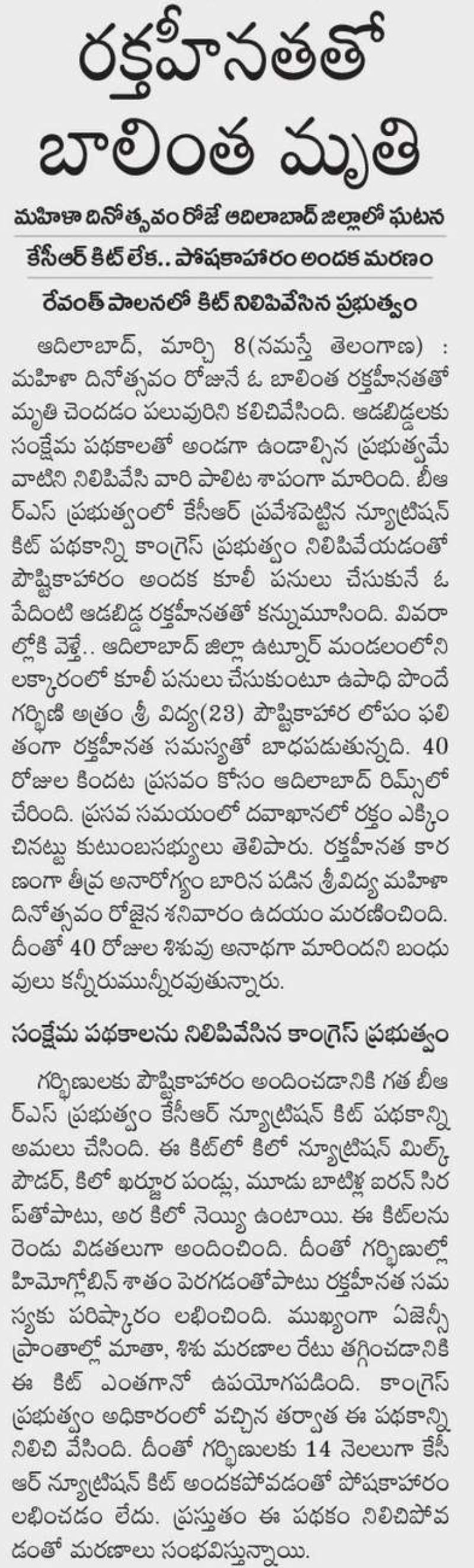 రక్తహీనతతో బాలింత మృతి

మహిళా దినోత్సవం రోజే ఆదిలాబాద్ జిల్లాలో ఘటన

కేసీఆర్ కిట్ లేక.. పోషకాహారం అందక మరణం

రేవంత్ పాలనలో కిట్ నిలిపివేసిన ప్రభుత్వం

ఆదిలాబాద్, మార్చి 8(నమస్తే తెలంగాణ) : మహిళా దినోత్సవం రోజునే ఓ బాలింత రక్తహీనతతో మృతి చెందడం పలువురిని కలిచివేసింది. ఆడబిడ్డలకు సంక్షేమ పథకాలతో అండగా ఉండాల్సిన ప్రభుత్వమే వాటిని నిలిపివేసి వారి పాలిట శాపంగా మారింది. బీఆర్ఎస్ ప్రభుత్వంలో కేసీఆర్ ప్రవేశపెట్టిన న్యూట్రిషన్ కిట్ పథకాన్ని కాంగ్రెస్ ప్రభుత్వం నిలిపివేయడంతో పౌష్టికాహారం అందక కూలీ పనులు చేసుకునే ఓ పేదింటి ఆడబిడ్డ రక్తహీనతతో కన్నుమూసింది. వివరాల్లోకి వెళ్తే.. ఆదిలాబాద్ జిల్లా ఉట్నూర్ మండలంలోని లక్కారంలో కూలీ పనులు చేసుకుంటూ ఉపాధి పొందే గర్భిణి అత్రం శ్రీ విద్య(23) పౌష్టికాహార లోపం ఫలితంగా రక్తహీనత సమస్యతో బాధపడుతున్నది. 40 రోజుల కిందట ప్రసవం కోసం ఆదిలాబాద్ రిమ్స్‌లో చేరింది. ప్రసవ సమయంలో దవాఖానలో రక్తం ఎక్కించినట్టు కుటుంబసభ్యులు తెలిపారు. రక్తహీనత కారణంగా తీవ్ర అనారోగ్యం బారిన పడిన శ్రీవిద్య మహిళా దినోత్సవం రోజైన శనివారం ఉదయం మరణించింది. దీంతో 40 రోజుల శిశువు అనాథగా మారిందని బంధువులు కన్నీరుమున్నీరవుతున్నారు.

సంక్షేమ పథకాలను నిలిపివేసిన కాంగ్రెస్ ప్రభుత్వం

గర్భిణులకు పౌష్టికాహారం అందించడానికి గత బీఆర్ఎస్ ప్రభుత్వం కేసీఆర్ న్యూట్రిషన్ కిట్ పథకాన్ని అమలు చేసింది. ఈ కిట్‌లో కిలో న్యూట్రిషన్ మిల్క్ పౌడర్, కిలో ఖర్జూర పండ్లు, మూడు బాటిళ్ల ఐరన్ సిరప్‌తోపాటు, అర కిలో నెయ్యి ఉంటాయి. ఈ కిట్‌లను రెండు విడతలుగా అందించింది. దీంతో గర్భిణుల్లో హిమోగ్లోబిన్ శాతం పెరగడంతోపాటు రక్తహీనత సమస్యకు పరిష్కారం లభించింది. ముఖ్యంగా ఏజెన్సీ ప్రాంతాల్లో మాతా, శిశు మరణాల రేటు తగ్గించడానికి ఈ కిట్ ఎంతగానో ఉపయోగపడింది. కాంగ్రెస్ ప్రభుత్వం అధికారంలో వచ్చిన తర్వాత ఈ పథకాన్ని నిలిచి వేసింది. దీంతో గర్భిణులకు 14 నెలలుగా కేసీఆర్ న్యూట్రిషన్ కిట్ అందకపోవడంతో పోషకాహారం లభించడం లేదు. ప్రస్తుతం ఈ పథకం నిలిచిపోవడంతో మరణాలు సంభవిస్తున్నాయి.